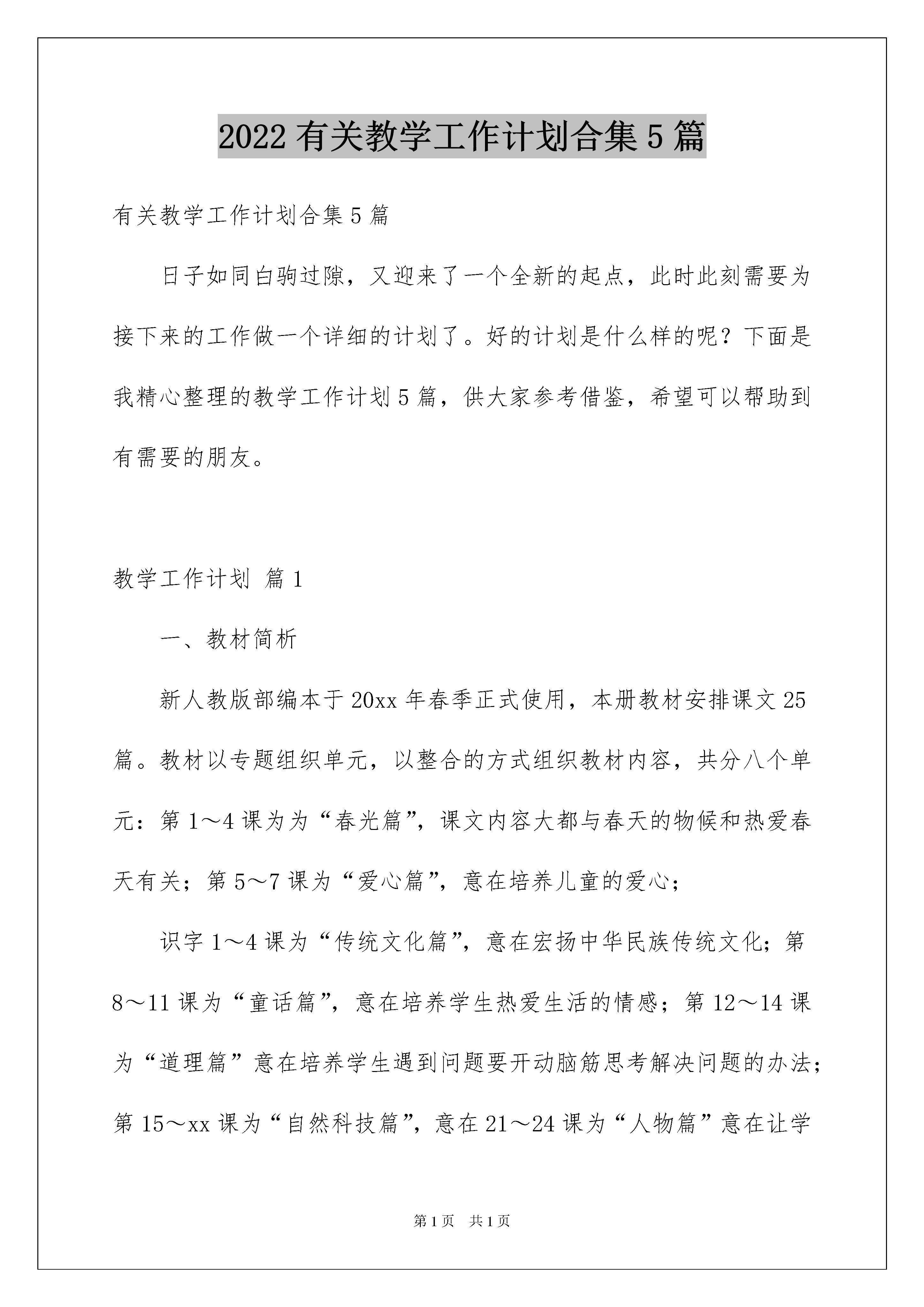 2022有关教学工作计划合集5篇

有关教学工作计划合集5篇

日子如同白驹过隙，又迎来了一个全新的起点，此时此刻需要为接下来的工作做一个详细的计划了。好的计划是什么样的呢？下面是我精心整理的教学工作计划5篇，供大家参考借鉴，希望可以帮助到有需要的朋友。

教学工作计划 篇1

一、教材简析

新人教版部编本于20xx年春季正式使用，本册教材安排课文25篇。教材以专题组织单元，以整合的方式组织教材内容，共分八个单元：第1～4课为为“春光篇”，课文内容大都与春天的物候和热爱春天有关；第5～7课为“爱心篇”，意在培养儿童的爱心；

识字1～4课为“传统文化篇”，意在宏扬中华民族传统文化；第8～11课为“童话篇”，意在培养学生热爱生活的情感；第12～14课为“道理篇”意在培养学生遇到问题要开动脑筋思考解决问题的办法；第15～xx课为“自然科技篇”，意在21～24课为“人物篇”意在让学

第1页 共1页